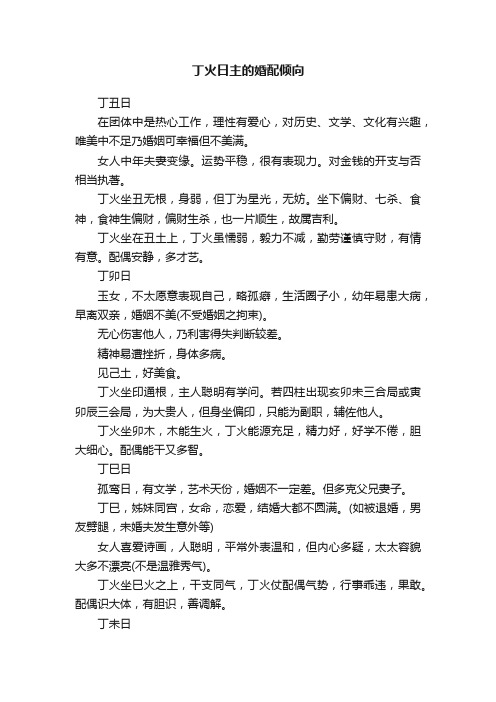 丁火日主的婚配倾向

丁丑日

在团体中是热心工作，理性有爱心，对历史、文学、文化有兴趣，唯美中不足乃婚姻可幸福但不美满。

女人中年夫妻变缘。运势平稳，很有表现力。对金钱的开支与否相当执著。

丁火坐丑无根，身弱，但丁为星光，无妨。坐下偏财、七杀、食神，食神生偏财，偏财生杀，也一片顺生，故属吉利。

丁火坐在丑土上，丁火虽懦弱，毅力不减，勤劳谨慎守财，有情有意。配偶安静，多才艺。

丁卯日

玉女，不太愿意表现自己，略孤癖，生活圈子小，幼年易患大病，早离双亲，婚姻不美(不受婚姻之拘束)。

无心伤害他人，乃利害得失判断较差。

精神易遭挫折，身体多病。

见己土，好美食。

丁火坐印通根，主人聪明有学问。若四柱出现亥卯未三合局或寅卯辰三会局，为大贵人，但身坐偏印，只能为副职，辅佐他人。

丁火坐卯木，木能生火，丁火能源充足，精力好，好学不倦，胆大细心。配偶能干又多智。

丁巳日

孤鸾日，有文学，艺术天份，婚姻不一定差。但多克父兄妻子。

丁巳，姊妹同宫，女命，恋爱，结婚大都不圆满。(如被退婚，男友劈腿，未婚夫发生意外等)

女人喜爱诗画，人聪明，平常外表温和，但内心多疑，太太容貌大多不漂亮(不是温雅秀气)。

丁火坐巳火之上，干支同气，丁火仗配偶气势，行事乖违，果敢。配偶识大体，有胆识，善调解。

丁未日